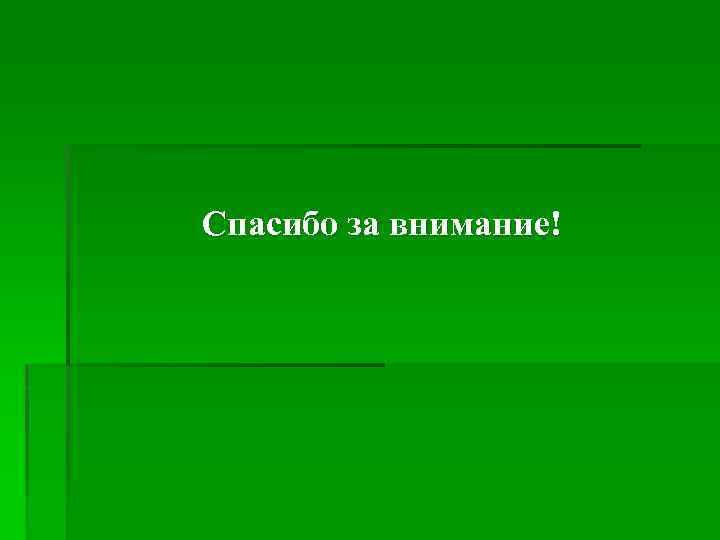 Спасибо за внимание!